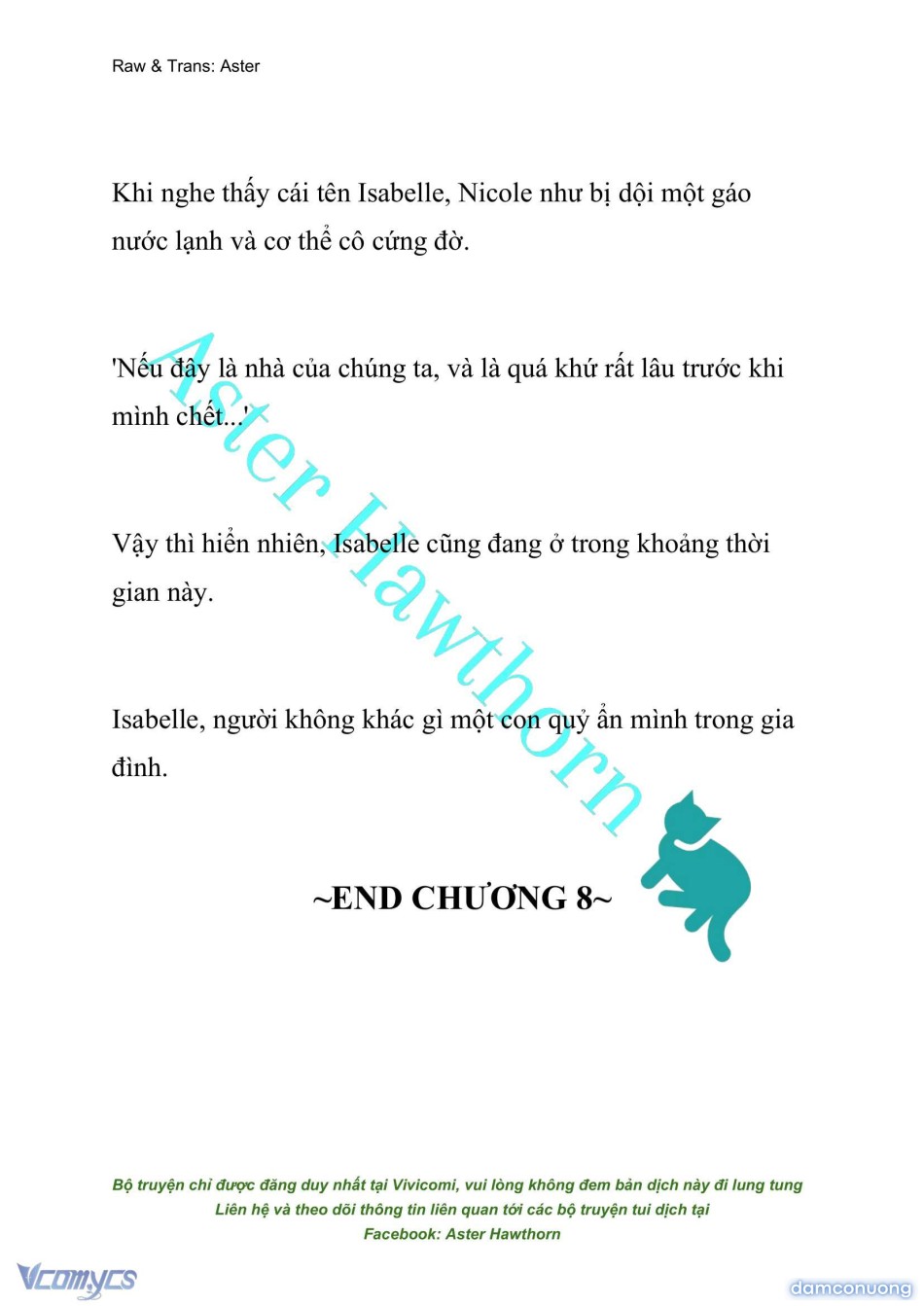 Raw & Trans: Aster

Khi nghe thấy cái tên Isabelle, Nicole như bị dội một gáo nước lạnh và cơ thể cô cứng đờ.

'Nếu đây là nhà của chúng ta, và là quá khứ rất lâu trước khi mình chết...'

Vậy thì hiển nhiên, Isabelle cũng đang ở trong khoảng thời gian này.

Isabelle, người không khác gì một con quỷ ẩn mình trong gia đình.

Aster Hawthorn

~END CHƯƠNG 8~

Bộ truyện chỉ được đăng duy nhất tại Vivicomi, vui lòng không đem bản dịch này đi lung tung
Liên hệ và theo dõi thông tin liên quan tới các bộ truyện tui dịch tại
Facebook: Aster Hawthorn

Vcomycs

damconuong